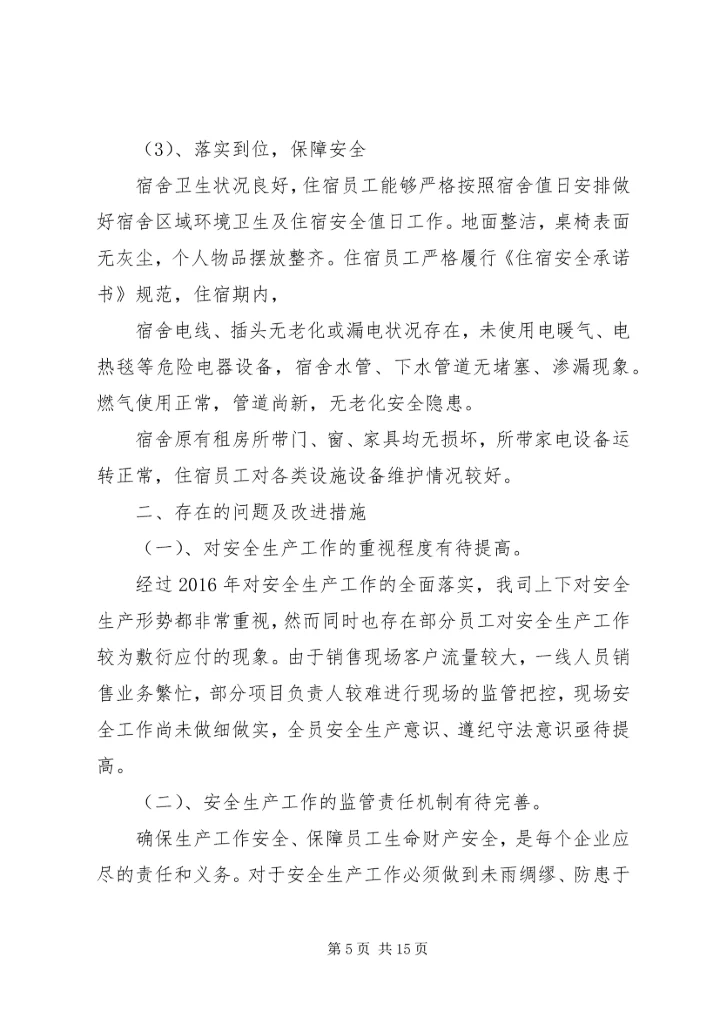 （3）、落实到位，保障安全

宿舍卫生状况良好，住宿员工能够严格按照宿舍值日安排做好宿舍区域环境卫生及住宿安全值日工作。地面整洁，桌椅表面无灰尘，个人物品摆放整齐。住宿员工严格履行《住宿安全承诺书》规范，住宿期内，

宿舍电线、插头无老化或漏电状况存在，未使用电暖气、电热毯等危险电器设备，宿舍水管、下水管道无堵塞、渗漏现象。燃气使用正常，管道尚新，无老化安全隐患。

宿舍原有租房所带门、窗、家具均无损坏，所带家电设备运转正常，住宿员工对各类设施设备维护情况较好。

二、存在的问题及改进措施

（一）、对安全生产工作的重视程度有待提高。

经过 2016 年对安全生产工作的全面落实，我司上下对安全生产形势都非常重视，然而同时也存在部分员工对安全生产工作较为敷衍应付的现象。由于销售现场客户流量较大，一线人员销售业务繁忙，部分项目负责人较难进行现场的监管把控，现场安全工作尚未做细做实，全员安全生产意识、遵纪守法意识亟待提高。

（二）、安全生产工作的监管责任机制有待完善。

确保生产工作安全、保障员工生命财产安全，是每个企业应尽的责任和义务。对于安全生产工作必须做到未雨绸缪、防患于

第 5 页 共 15 页